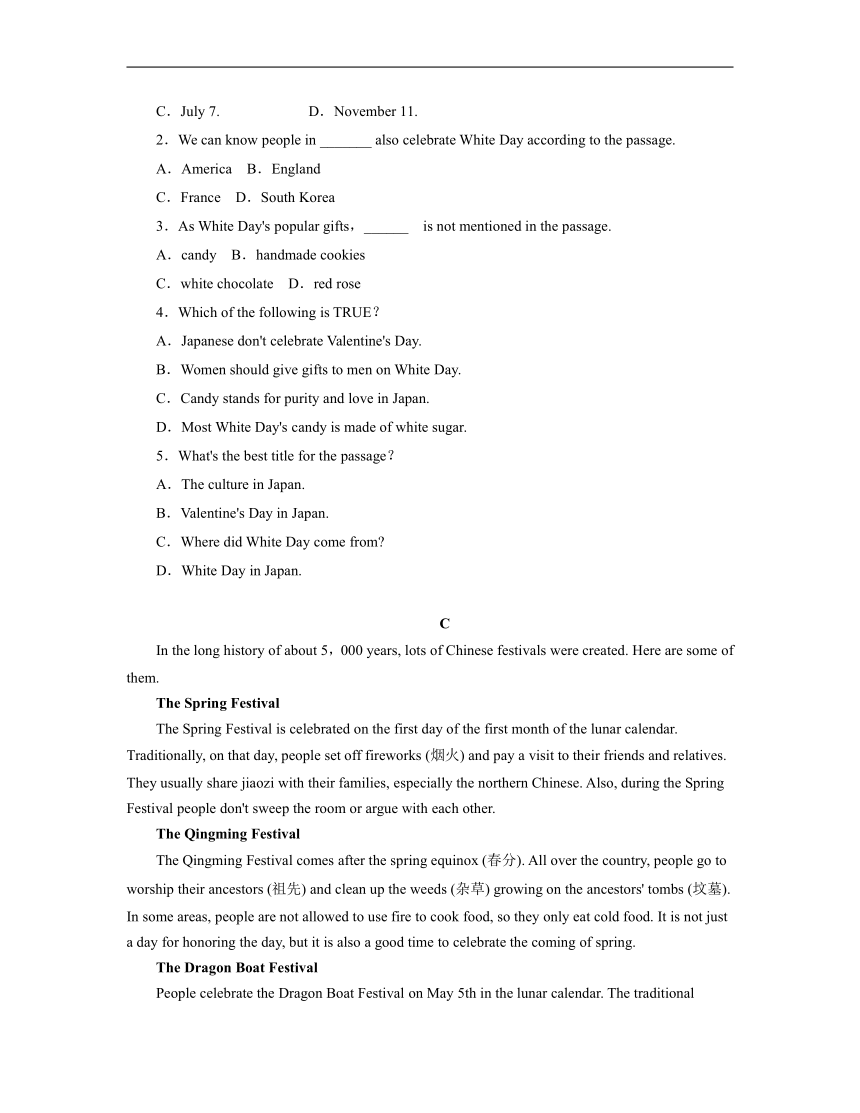 C．July 7.　　　　　D．November 11.

2．We can know people in _______ also celebrate White Day according to the passage.

A．America　B．England

C．France　D．South Korea

3．As White Day's popular gifts，______　is not mentioned in the passage.

A．candy　B．handmade cookies

C．white chocolate　D．red rose

4．Which of the following is TRUE？

A．Japanese don't celebrate Valentine's Day.

B．Women should give gifts to men on White Day.

C．Candy stands for purity and love in Japan.

D．Most White Day's candy is made of white sugar.

5．What's the best title for the passage？

A．The culture in Japan.

B．Valentine's Day in Japan.

C．Where did White Day come from?

D．White Day in Japan.

C

In the long history of about 5，000 years, lots of Chinese festivals were created. Here are some of them.

The Spring Festival

The Spring Festival is celebrated on the first day of the first month of the lunar calendar. Traditionally, on that day, people set off fireworks (烟火) and pay a visit to their friends and relatives. They usually share jiaozi with their families, especially the northern Chinese. Also, during the Spring Festival people don't sweep the room or argue with each other.

The Qingming Festival

The Qingming Festival comes after the spring equinox (春分). All over the country, people go to worship their ancestors (祖先) and clean up the weeds (杂草) growing on the ancestors' tombs (坟墓). In some areas, people are not allowed to use fire to cook food, so they only eat cold food. It is not just a day for honoring the day, but it is also a good time to celebrate the coming of spring.

The Dragon Boat Festival

People celebrate the Dragon Boat Festival on May 5th in the lunar calendar. The traditional